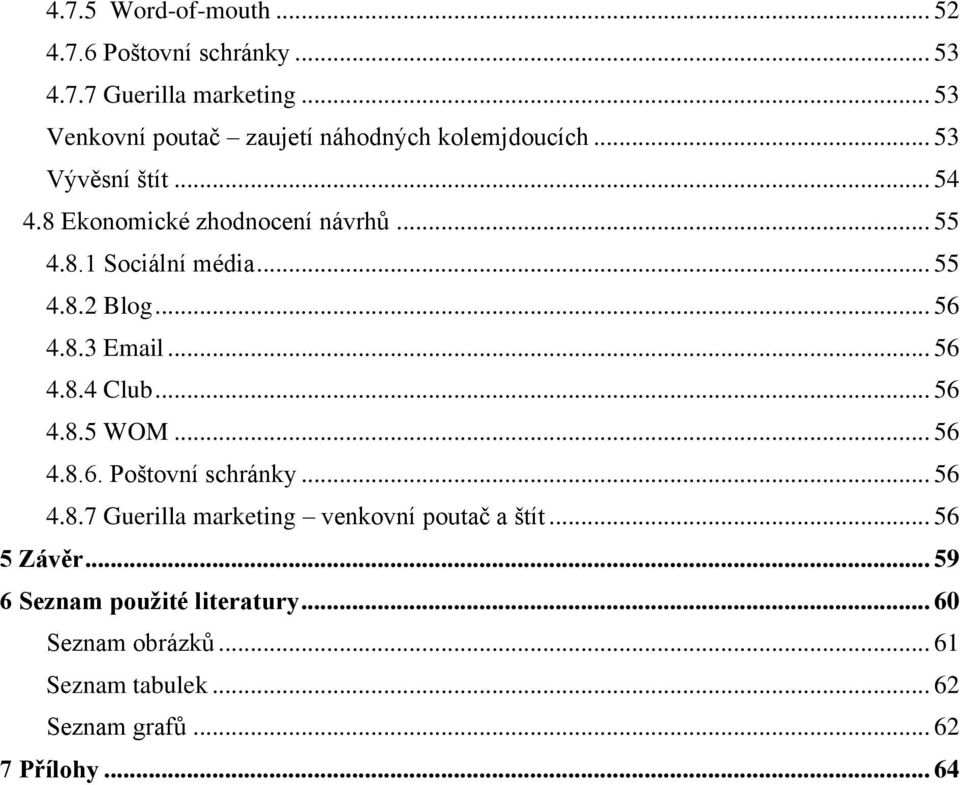 4.7.5 Word-of-mouth ... 52
4.7.6 Poštovní schránky ... 53
4.7.7 Guerilla marketing ... 53
Venkovní poutač – zaujetí náhodných kolemjdoucích ... 53
Vývěsní štít ... 54
4.8 Ekonomické zhodnocení návrhů ... 55
4.8.1 Sociální média ... 55
4.8.2 Blog ... 56
4.8.3 Email ... 56
4.8.4 Club ... 56
4.8.5 WOM ... 56
4.8.6. Poštovní schránky ... 56
4.8.7 Guerilla marketing – venkovní poutač a štít ... 56
5 Závěr ... 59
6 Seznam použité literatury ... 60
Seznam obrázků ... 61
Seznam tabulek ... 62
Seznam grafů ... 62
7 Přílohy ... 64